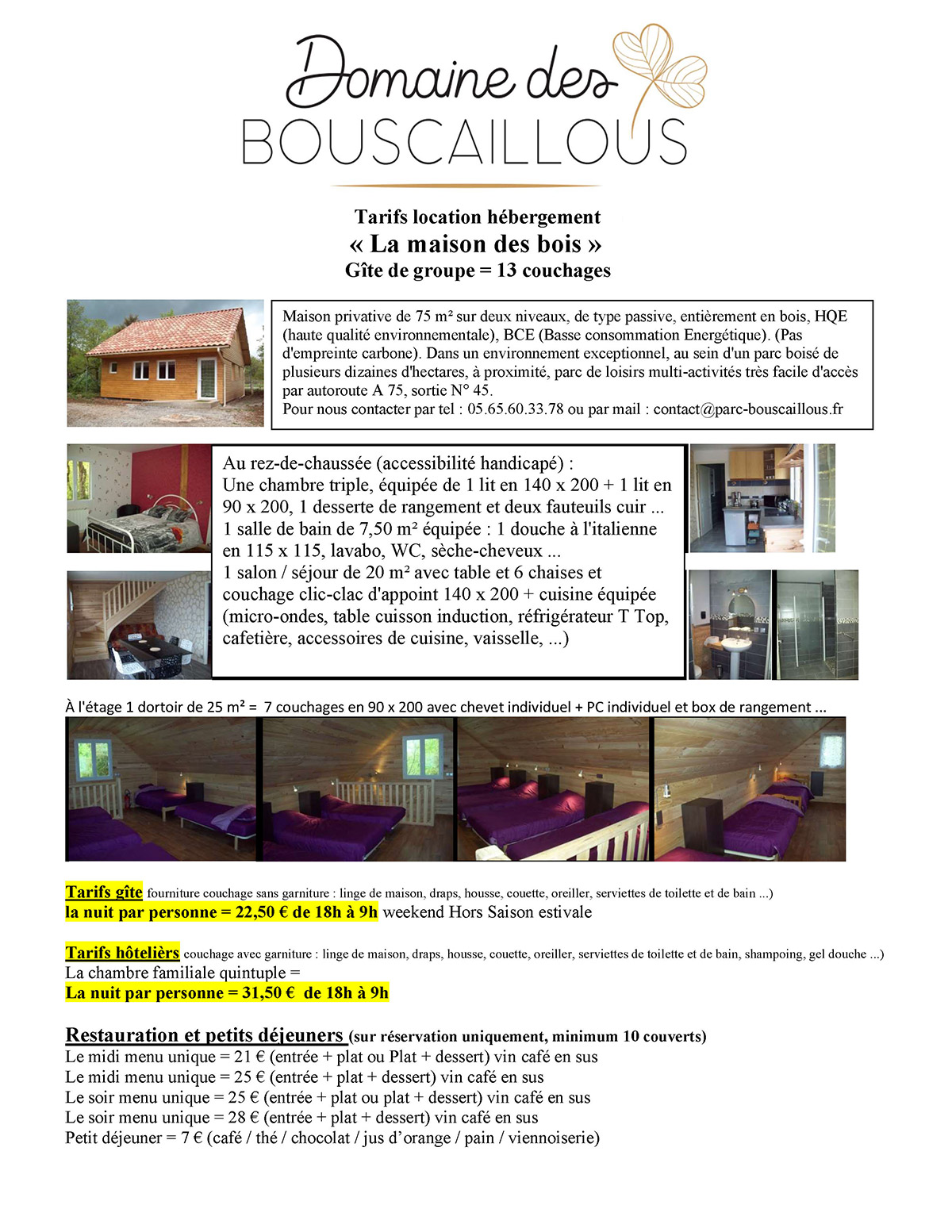 Domaine des
BOUSCAILLOUS

Tarifs location hébergement
« La maison des bois »
Gîte de groupe = 13 couchages

Maison privative de 75 m² sur deux niveaux, de type passive, entièrement en bois, HQE (haute qualité environnementale), BCE (Basse consommation Energétique). (Pas d'empreinte carbone). Dans un environnement exceptionnel, au sein d'un parc boisé de plusieurs dizaines d'hectares, à proximité, parc de loisirs multi-activités très facile d'accès par autoroute A 75, sortie N° 45.
Pour nous contacter par tel : 05.65.60.33.78 ou par mail : contact@parc-bouscaillous.fr

Au rez-de-chaussée (accessibilité handicapé) :
Une chambre triple, équipée de 1 lit en 140 x 200 + 1 lit en 90 x 200, 1 desserte de rangement et deux fauteuils cuir ...
1 salle de bain de 7,50 m² équipée : 1 douche à l'italienne en 115 x 115, lavabo, WC, sèche-cheveux ...
1 salon / séjour de 20 m² avec table et 6 chaises et couchage clic-clac d'appoint 140 x 200 + cuisine équipée (micro-ondes, table cuisson induction, réfrigérateur T Top, cafetière, accessoires de cuisine, vaisselle, ...)

À l'étage 1 dortoir de 25 m² = 7 couchages en 90 x 200 avec chevet individuel + PC individuel et box de rangement ...

Tarifs gîte fourniture couchage sans garniture : linge de maison, draps, housse, couette, oreiller, serviettes de toilette et de bain ...)
la nuit par personne = 22,50 € de 18h à 9h weekend Hors Saison estivale

Tarifs hôtelièrs couchage avec garniture : linge de maison, draps, housse, couette, oreiller, serviettes de toilette et de bain, shampoing, gel douche ...)
La chambre familiale quintuple =
La nuit par personne = 31,50 € de 18h à 9h

Restauration et petits déjeuners (sur réservation uniquement, minimum 10 couverts)
Le midi menu unique = 21 € (entrée + plat ou Plat + dessert) vin café en sus
Le midi menu unique = 25 € (entrée + plat + dessert) vin café en sus
Le soir menu unique = 25 € (entrée + plat ou plat + dessert) vin café en sus
Le soir menu unique = 28 € (entrée + plat + dessert) vin café en sus
Petit déjeuner = 7 € (café / thé / chocolat / jus d'orange / pain / viennoiserie)